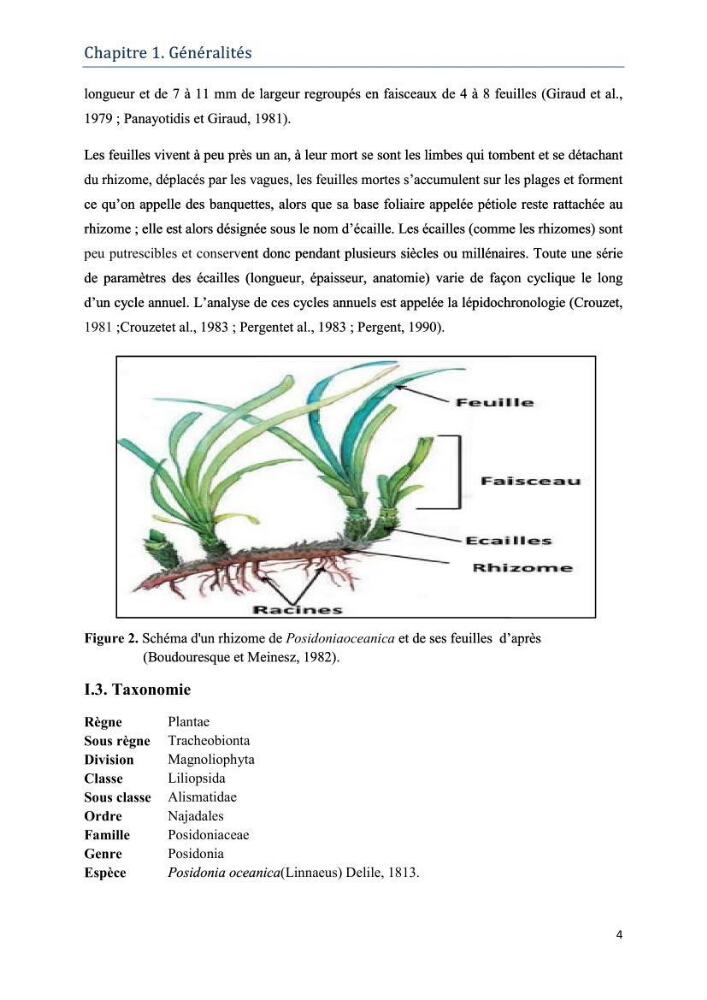 Chapitre 1. Généralités

longueur et de 7 à 11 mm de largeur regroupés en faisceaux de 4 à 8 feuilles (Giraud et al., 1979 ; Panayotidis et Giraud, 1981).

Les feuilles vivent à peu près un an, à leur mort se sont les limbes qui tombent et se détachant du rhizome, déplacés par les vagues, les feuilles mortes s'accumulent sur les plages et forment ce qu'on appelle des banquettes, alors que sa base foliaire appelée pétiole reste rattachée au rhizome ; elle est alors désignée sous le nom d'écaille. Les écailles (comme les rhizomes) sont peu putrescibles et conservent donc pendant plusieurs siècles ou millénaires. Toute une série de paramètres des écailles (longueur, épaisseur, anatomie) varie de façon cyclique le long d'un cycle annuel. L'analyse de ces cycles annuels est appelée la lépidochronologie (Crouzet, 1981 ;Crouzetet al., 1983 ; Pergentet al., 1983 ; Pergent, 1990).

Feuille
Faisceau
Ecailles
Rhizome
Racines

Figure 2. Schéma d'un rhizome de Posidoniaoceanica et de ses feuilles d'après (Boudouresque et Meinesz, 1982).

I.3. Taxonomie

Règne Plantae
Sous règne Tracheobionta
Division Magnoliophyta
Classe Liliopsida
Sous classe Alismatidae
Ordre Najadales
Famille Posidoniaceae
Genre Posidonia
Espèce Posidonia oceanica(Linnaeus) Delile, 1813.

4